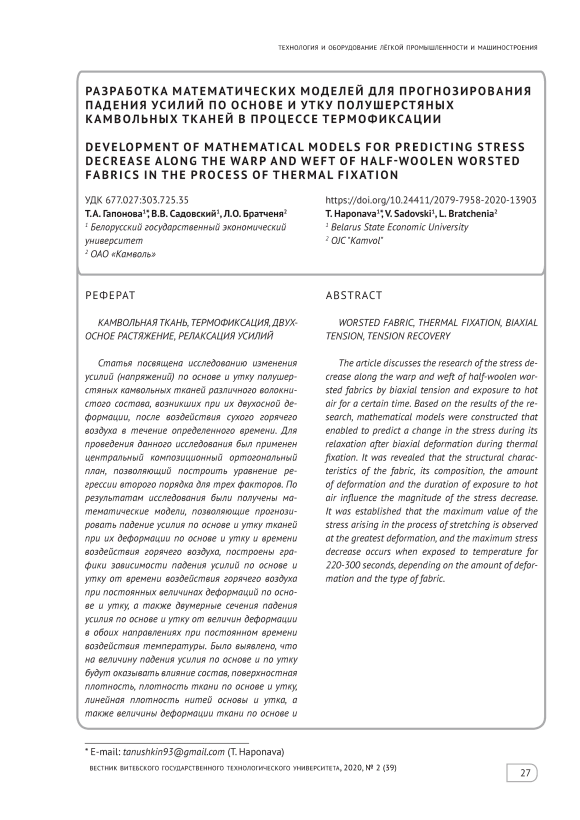 ТЕХНОЛОГИЯ И ОБОРУДОВАНИЕ ЛЁГКОЙ ПРОМЫШЛЕННОСТИ И МАШИНОСТРОЕНИЯ

РАЗРАБОТКА МАТЕМАТИЧЕСКИХ МОДЕЛЕЙ ДЛЯ ПРОГНОЗИРОВАНИЯ ПАДЕНИЯ УСИЛИЙ ПО ОСНОВЕ И УТКУ ПОЛУШЕРСТЯНЫХ КАМВОЛЬНЫХ ТКАНЕЙ В ПРОЦЕССЕ ТЕРМОФИКСАЦИИ

DEVELOPMENT OF MATHEMATICAL MODELS FOR PREDICTING STRESS DECREASE ALONG THE WARP AND WEFT OF HALF-WOOLEN WORSTED FABRICS IN THE PROCESS OF THERMAL FIXATION

УДК 677.027:303.725.35
Т.А. Гапонова$^{1*}$, В.В. Садовский$^{1}$, Л.О. Братченя$^{2}$
$^{1}$ Белорусский государственный экономический университет
$^{2}$ ОАО «Камволь»

https://doi.org/10.24411/2079-7958-2020-13903
T. Haponava$^{1*}$, V. Sadovski$^{1}$, L. Bratchenia$^{2}$
$^{1}$ Belarus State Economic University
$^{2}$ OJC "Kamvol"

РЕФЕРАТ

КАМВОЛЬНАЯ ТКАНЬ, ТЕРМОФИКСАЦИЯ, ДВУХОСНОЕ РАСТЯЖЕНИЕ, РЕЛАКСАЦИЯ УСИЛИЙ

Статья посвящена исследованию изменения усилий (напряжений) по основе и утку полушерстяных камвольных тканей различного волокнистого состава, возникших при их двухосной деформации, после воздействия сухого горячего воздуха в течение определенного времени. Для проведения данного исследования был применен центральный композиционный ортогональный план, позволяющий построить уравнение регрессии второго порядка для трех факторов. По результатам исследования были получены математические модели, позволяющие прогнозировать падение усилия по основе и утку тканей при их деформации по основе и утку и времени воздействия горячего воздуха, построены графики зависимости падения усилий по основе и утку от времени воздействия горячего воздуха при постоянных величинах деформаций по основе и утку, а также двумерные сечения падения усилия по основе и утку от величин деформации в обоих направлениях при постоянном времени воздействия температуры. Было выявлено, что на величину падения усилия по основе и по утку будут оказывать влияние состав, поверхностная плотность, плотность ткани по основе и утку, линейная плотность нитей основы и утка, а также величины деформации ткани по основе и

ABSTRACT

WORSTED FABRIC, THERMAL FIXATION, BIAXIAL TENSION, TENSION RECOVERY

The article discusses the research of the stress decrease along the warp and weft of half-woolen worsted fabrics by biaxial tension and exposure to hot air for a certain time. Based on the results of the research, mathematical models were constructed that enabled to predict a change in the stress during its relaxation after biaxial deformation during thermal fixation. It was revealed that the structural characteristics of the fabric, its composition, the amount of deformation and the duration of exposure to hot air influence the magnitude of the stress decrease. It was established that the maximum value of the stress arising in the process of stretching is observed at the greatest deformation, and the maximum stress decrease occurs when exposed to temperature for 220-300 seconds, depending on the amount of deformation and the type of fabric.

* E-mail: tanushkin93@gmail.com (T. Haponava)

ВЕСТНИК ВИТЕБСКОГО ГОСУДАРСТВЕННОГО ТЕХНОЛОГИЧЕСКОГО УНИВЕРСИТЕТА, 2020, № 2 (39)

27